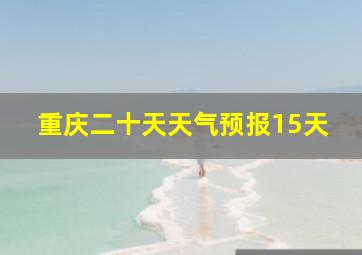 重庆二十天天气预报15天